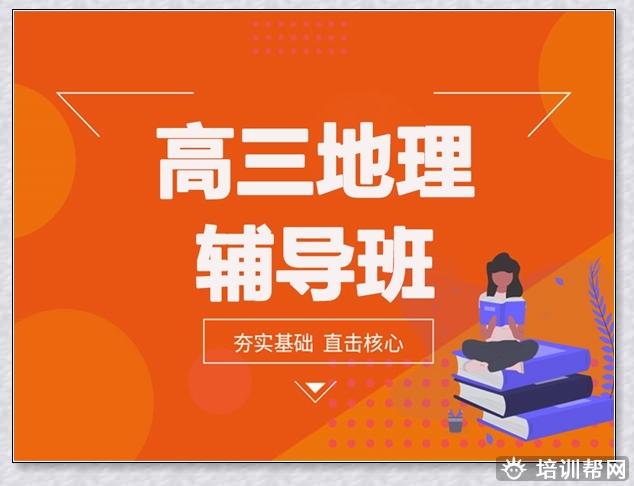 高三地理
辅导班

夯实基础 直击核心

培训帮网